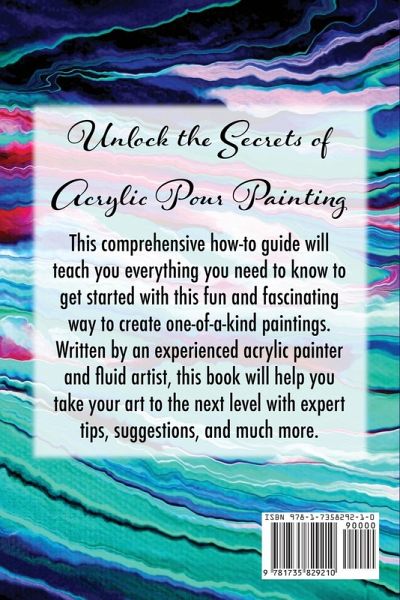 Unlock the Secrets of Acrylic Pour Painting

This comprehensive how-to guide will teach you everything you need to know to get started with this fun and fascinating way to create one-of-a-kind paintings. Written by an experienced acrylic painter and fluid artist, this book will help you take your art to the next level with expert tips, suggestions, and much more.

ISBN 978-1-7358292-1-0
90000
9 781735 829210